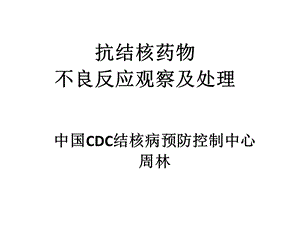 抗结核药物
不良反应观察及处理

中国CDC结核病预防控制中心
周林